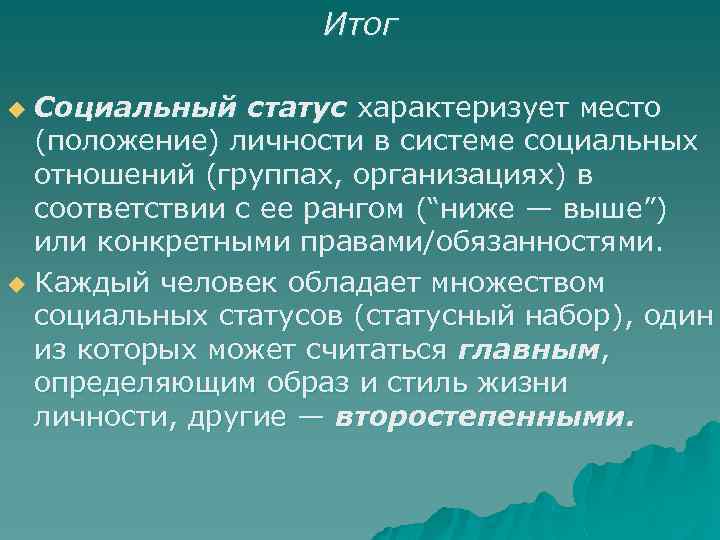 Итог

Социальный статус характеризует место (положение) личности в системе социальных отношений (группах, организациях) в соответствии с ее рангом (“ниже — выше”) или конкретными правами/обязанностями.

Каждый человек обладает множеством социальных статусов (статусный набор), один из которых может считаться главным, определяющим образ и стиль жизни личности, другие — второстепенными.